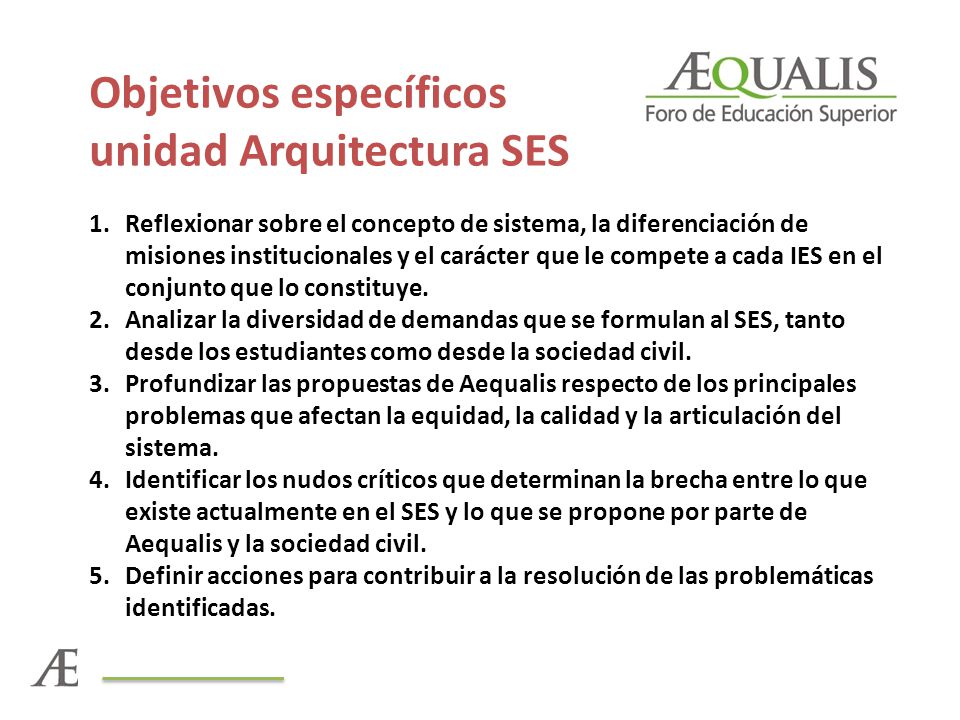 Objetivos específicos unidad Arquitectura SES

ÆQUALIS
Foro de Educación Superior

1. Reflexionar sobre el concepto de sistema, la diferenciación de misiones institucionales y el carácter que le compete a cada IES en el conjunto que lo constituye.
2. Analizar la diversidad de demandas que se formulan al SES, tanto desde los estudiantes como desde la sociedad civil.
3. Profundizar las propuestas de Aequalis respecto de los principales problemas que afectan la equidad, la calidad y la articulación del sistema.
4. Identificar los nudos críticos que determinan la brecha entre lo que existe actualmente en el SES y lo que se propone por parte de Aequalis y la sociedad civil.
5. Definir acciones para contribuir a la resolución de las problemáticas identificadas.

Æ